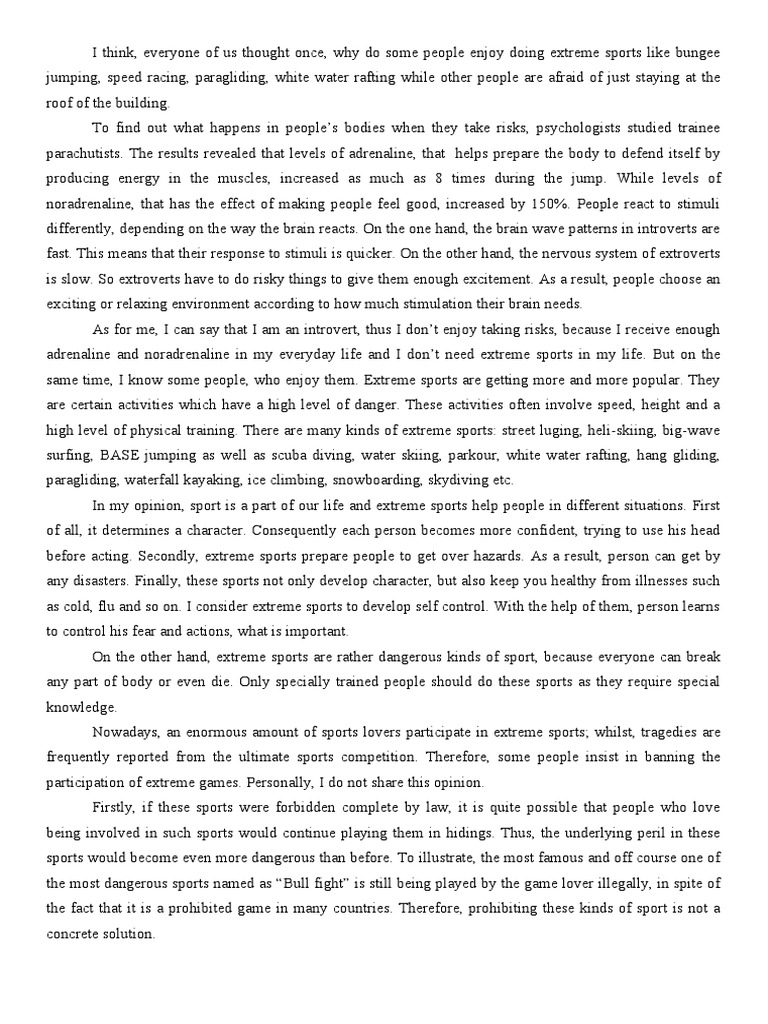 I think, everyone of us thought once, why do some people enjoy doing extreme sports like bungee jumping, speed racing, paragliding, white water rafting while other people are afraid of just staying at the roof of the building.

To find out what happens in people's bodies when they take risks, psychologists studied trainee parachutists. The results revealed that levels of adrenaline, that helps prepare the body to defend itself by producing energy in the muscles, increased as much as 8 times during the jump. While levels of noradrenaline, that has the effect of making people feel good, increased by 150%. People react to stimuli differently, depending on the way the brain reacts. On the one hand, the brain wave patterns in introverts are fast. This means that their response to stimuli is quicker. On the other hand, the nervous system of extroverts is slow. So extroverts have to do risky things to give them enough excitement. As a result, people choose an exciting or relaxing environment according to how much stimulation their brain needs.

As for me, I can say that I am an introvert, thus I don't enjoy taking risks, because I receive enough adrenaline and noradrenaline in my everyday life and I don't need extreme sports in my life. But on the same time, I know some people, who enjoy them. Extreme sports are getting more and more popular. They are certain activities which have a high level of danger. These activities often involve speed, height and a high level of physical training. There are many kinds of extreme sports: street luging, heli-skiing, big-wave surfing, BASE jumping as well as scuba diving, water skiing, parkour, white water rafting, hang gliding, paragliding, waterfall kayaking, ice climbing, snowboarding, skydiving etc.

In my opinion, sport is a part of our life and extreme sports help people in different situations. First of all, it determines a character. Consequently each person becomes more confident, trying to use his head before acting. Secondly, extreme sports prepare people to get over hazards. As a result, person can get by any disasters. Finally, these sports not only develop character, but also keep you healthy from illnesses such as cold, flu and so on. I consider extreme sports to develop self control. With the help of them, person learns to control his fear and actions, what is important.

On the other hand, extreme sports are rather dangerous kinds of sport, because everyone can break any part of body or even die. Only specially trained people should do these sports as they require special knowledge.

Nowadays, an enormous amount of sports lovers participate in extreme sports; whilst, tragedies are frequently reported from the ultimate sports competition. Therefore, some people insist in banning the participation of extreme games. Personally, I do not share this opinion.

Firstly, if these sports were forbidden complete by law, it is quite possible that people who love being involved in such sports would continue playing them in hidings. Thus, the underlying peril in these sports would become even more dangerous than before. To illustrate, the most famous and off course one of the most dangerous sports named as "Bull fight" is still being played by the game lover illegally, in spite of the fact that it is a prohibited game in many countries. Therefore, prohibiting these kinds of sport is not a concrete solution.